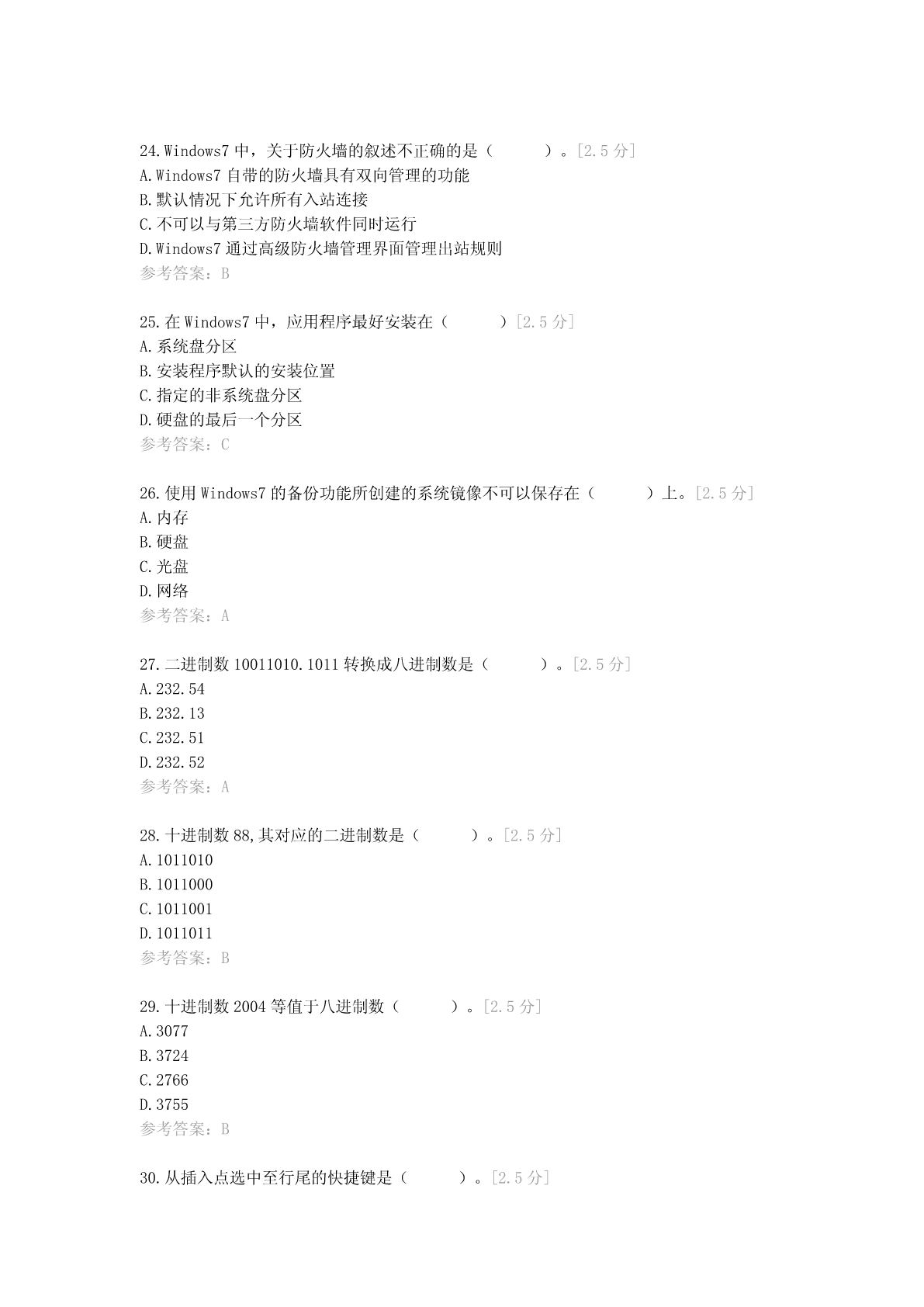 24.Windows7 中，关于防火墙的叙述不正确的是（　　）。[2.5 分]
A.Windows7 自带的防火墙具有双向管理的功能
B.默认情况下允许所有入站连接
C.不可以与第三方防火墙软件同时运行
D.Windows7 通过高级防火墙管理界面管理出站规则
参考答案：B

25.在 Windows7 中，应用程序最好安装在（　　）[2.5 分]
A.系统盘分区
B.安装程序默认的安装位置
C.指定的非系统盘分区
D.硬盘的最后一个分区
参考答案：C

26.使用 Windows7 的备份功能所创建的系统镜像不可以保存在（　　）上。[2.5 分]
A.内存
B.硬盘
C.光盘
D.网络
参考答案：A

27.二进制数 10011010.1011 转换成八进制数是（　　）。[2.5 分]
A.232.54
B.232.13
C.232.51
D.232.52
参考答案：A

28.十进制数 88,其对应的二进制数是（　　）。[2.5 分]
A.1011010
B.1011000
C.1011001
D.1011011
参考答案：B

29.十进制数 2004 等值于八进制数（　　）。[2.5 分]
A.3077
B.3724
C.2766
D.3755
参考答案：B

30.从插入点选中至行尾的快捷键是（　　）。[2.5 分]